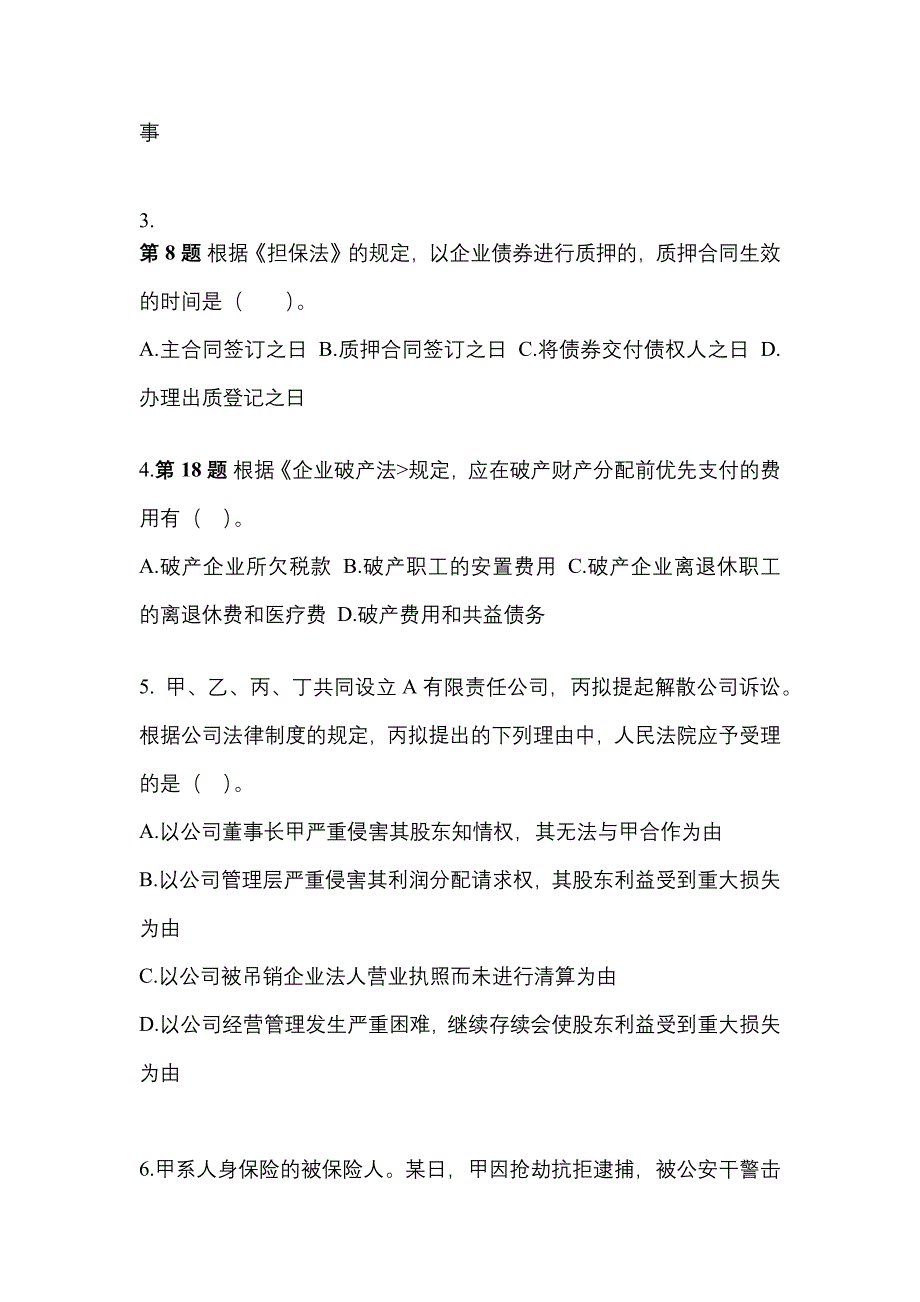 事

3.
第 8 题 根据《担保法》的规定，以企业债券进行质押的，质押合同生效的时间是（　　）。
A.主合同签订之日 B.质押合同签订之日 C.将债券交付债权人之日 D.办理出质登记之日

4.第 18 题 根据《企业破产法>规定，应在破产财产分配前优先支付的费用有（　）。
A.破产企业所欠税款 B.破产职工的安置费用 C.破产企业离退休职工的离退休费和医疗费 D.破产费用和共益债务

5. 甲、乙、丙、丁共同设立 A 有限责任公司，丙拟提起解散公司诉讼。根据公司法律制度的规定，丙拟提出的下列理由中，人民法院应予受理的是（　）。
A.以公司董事长甲严重侵害其股东知情权，其无法与甲合作为由
B.以公司管理层严重侵害其利润分配请求权，其股东利益受到重大损失为由
C.以公司被吊销企业法人营业执照而未进行清算为由
D.以公司经营管理发生严重困难，继续存续会使股东利益受到重大损失为由

6.甲系人身保险的被保险人。某日，甲因抢劫抗拒逮捕，被公安干警击